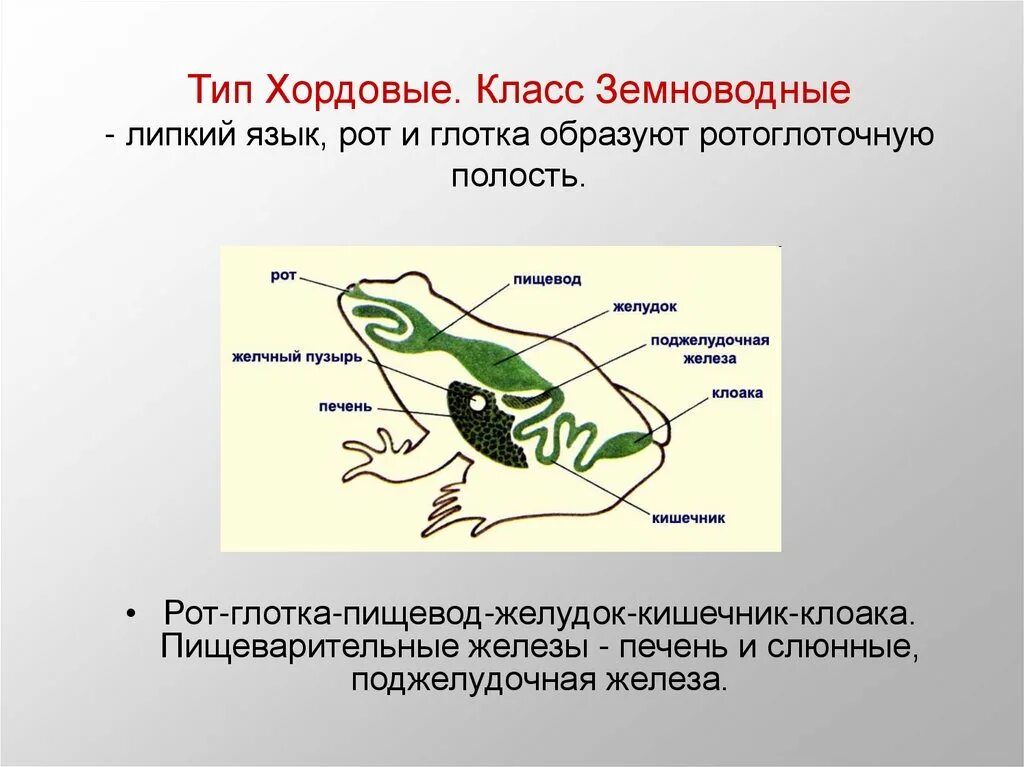 Тип Хордовые. Класс Земноводные
- липкий язык, рот и глотка образуют ротоглоточную полость.

рот
пищевод
желудок
поджелудочная железа
желчный пузырь
печень
клоака
кишечник

• Рот-глотка-пищевод-желудок-кишечник-клоака. Пищеварительные железы - печень и слюнные, поджелудочная железа.